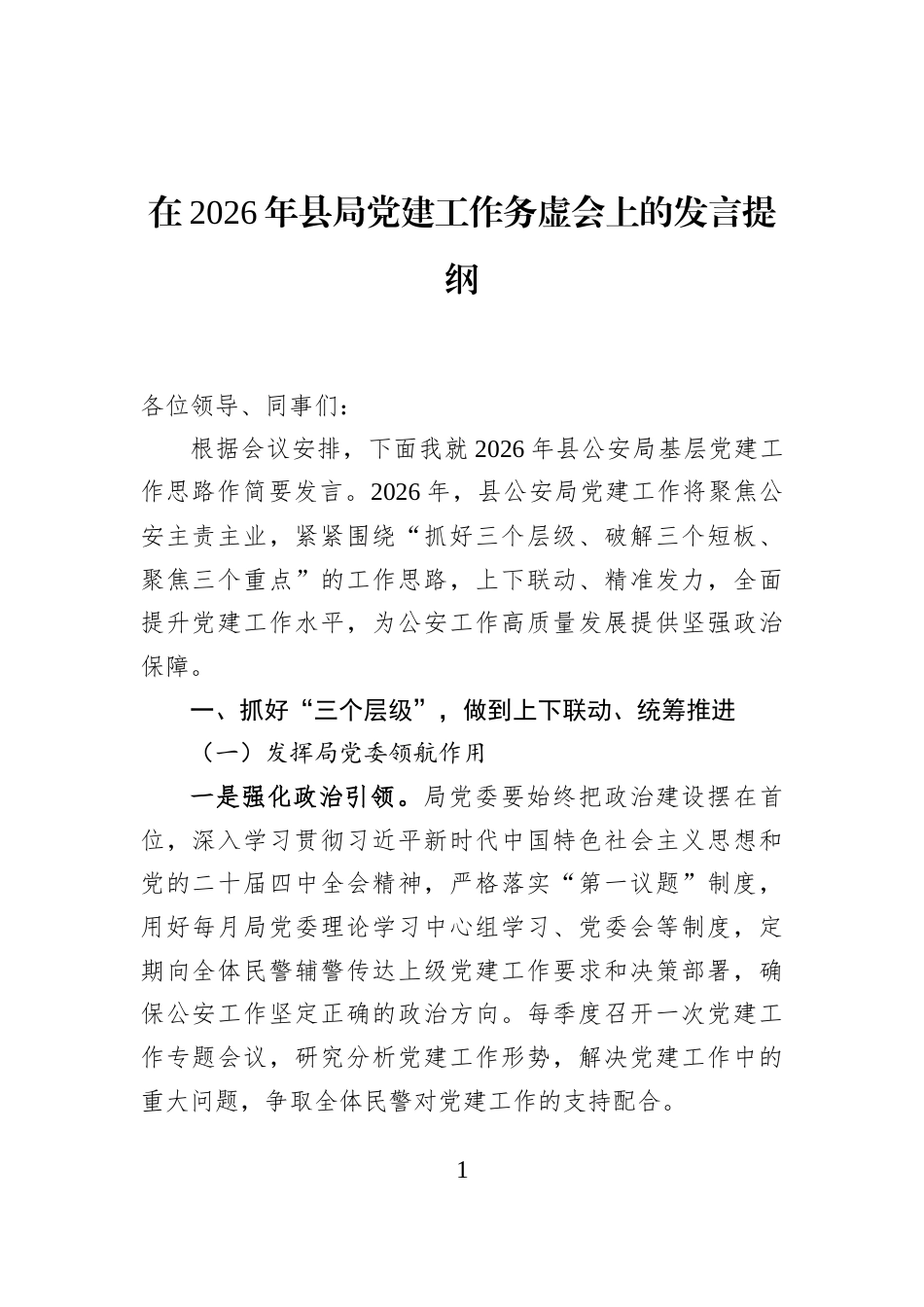 在2026年县局党建工作务虚会上的发言提纲

各位领导、同事们：

根据会议安排，下面我就2026年县公安局基层党建工作思路作简要发言。2026年，县公安局党建工作将聚焦公安主责主业，紧紧围绕“抓好三个层级、破解三个短板、聚焦三个重点”的工作思路，上下联动、精准发力，全面提升党建工作水平，为公安工作高质量发展提供坚强政治保障。

一、抓好“三个层级”，做到上下联动、统筹推进

（一）发挥局党委领航作用

一是强化政治引领。局党委要始终把政治建设摆在首位，深入学习贯彻习近平新时代中国特色社会主义思想和党的二十届四中全会精神，严格落实“第一议题”制度，用好每月局党委理论学习中心组学习、党委会等制度，定期向全体民警辅警传达上级党建工作要求和决策部署，确保公安工作坚定正确的政治方向。每季度召开一次党建工作专题会议，研究分析党建工作形势，解决党建工作中的重大问题，争取全体民警对党建工作的支持配合。

1